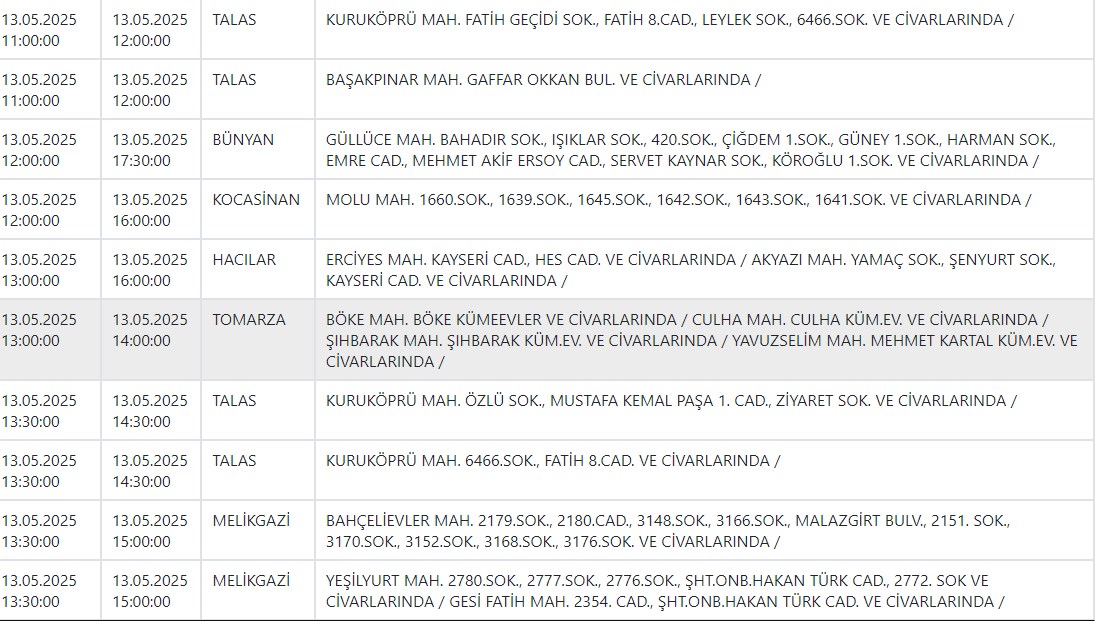 | | | | |
|---|---|---|---|
| 13.05.2025 11:00:00 | 13.05.2025 12:00:00 | TALAS | KURUKÖPRÜ MAH. FATİH GEÇİDİ SOK., FATİH 8.CAD., LEYLEK SOK., 6466.SOK. VE CİVARLARINDA / |
| 13.05.2025 11:00:00 | 13.05.2025 12:00:00 | TALAS | BAŞAKPINAR MAH. GAFFAR OKKAN BUL. VE CİVARLARINDA / |
| 13.05.2025 12:00:00 | 13.05.2025 17:30:00 | BÜNYAN | GÜLLÜCE MAH. BAHADIR SOK., IŞIKLAR SOK., 420.SOK., ÇİĞDEM 1.SOK., GÜNEY 1.SOK., HARMAN SOK., EMRE CAD., MEHMET AKİF ERSOY CAD., SERVET KAYNAR SOK., KÖROĞLU 1.SOK. VE CİVARLARINDA / |
| 13.05.2025 12:00:00 | 13.05.2025 16:00:00 | KOCASİNAN | MOLU MAH. 1660.SOK., 1639.SOK., 1645.SOK., 1642.SOK., 1643.SOK., 1641.SOK. VE CİVARLARINDA / |
| 13.05.2025 13:00:00 | 13.05.2025 16:00:00 | HACILAR | ERCİYES MAH. KAYSERİ CAD., HES CAD. VE CİVARLARINDA / AKYAZI MAH. YAMAÇ SOK., ŞENYURT SOK., KAYSERİ CAD. VE CİVARLARINDA / |
| 13.05.2025 13:00:00 | 13.05.2025 14:00:00 | TOMARZA | BÖKE MAH. BÖKE KÜMEEVLER VE CİVARLARINDA / CULHA MAH. CULHA KÜM.EV. VE CİVARLARINDA / ŞIHBARAK MAH. ŞIHBARAK KÜM.EV. VE CİVARLARINDA / YAVUZSELİM MAH. MEHMET KARTAL KÜM.EV. VE CİVARLARINDA / |
| 13.05.2025 13:30:00 | 13.05.2025 14:30:00 | TALAS | KURUKÖPRÜ MAH. ÖZLÜ SOK., MUSTAFA KEMAL PAŞA 1. CAD., ZİYARET SOK. VE CİVARLARINDA / |
| 13.05.2025 13:30:00 | 13.05.2025 14:30:00 | TALAS | KURUKÖPRÜ MAH. 6466.SOK., FATİH 8.CAD. VE CİVARLARINDA / |
| 13.05.2025 13:30:00 | 13.05.2025 15:00:00 | MELİKGAZİ | BAHÇELİEVLER MAH. 2179.SOK., 2180.CAD., 3148.SOK., 3166.SOK., MALAZGİRT BULV., 2151. SOK., 3170.SOK., 3152.SOK., 3168.SOK., 3176.SOK. VE CİVARLARINDA / |
| 13.05.2025 13:30:00 | 13.05.2025 15:00:00 | MELİKGAZİ | YEŞİLYURT MAH. 2780.SOK., 2777.SOK., 2776.SOK., ŞHT.ONB.HAKAN TÜRK CAD., 2772. SOK VE CİVARLARINDA / GESİ FATİH MAH. 2354. CAD., ŞHT.ONB.HAKAN TÜRK CAD. VE CİVARLARINDA / |